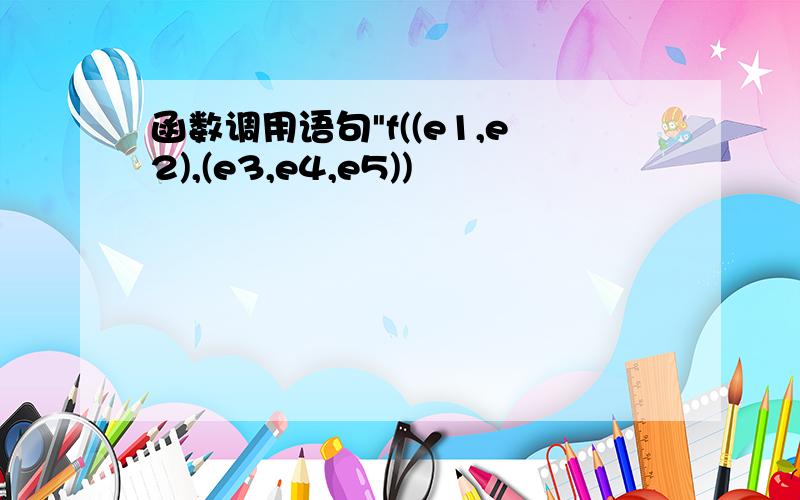 函数调用语句"f((e1,e2),(e3,e4,e5))